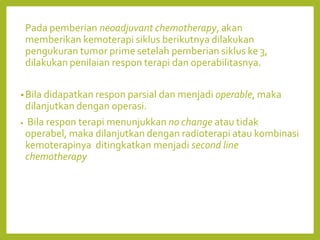 Pada pemberian neoadjuvant chemotherapy, akan memberikan kemoterapi siklus berikutnya dilakukan pengukuran tumor prime setelah pemberian siklus ke 3, dilakukan penilaian respon terapi dan operabilitasnya.

• Bila didapatkan respon parsial dan menjadi operable, maka dilanjutkan dengan operasi.

• Bila respon terapi menunjukkan no change atau tidak operabel, maka dilanjutkan dengan radioterapi atau kombinasi kemoterapinya ditingkatkan menjadi second line chemotherapy